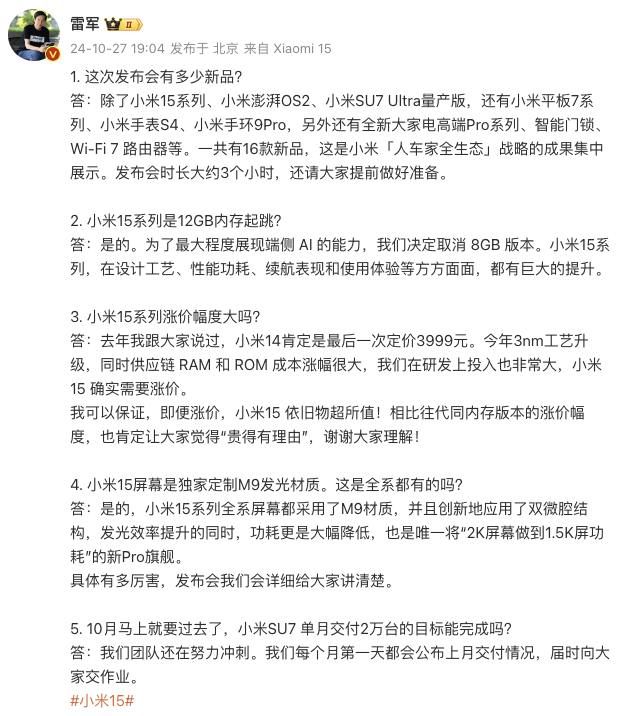 雷军 II
24-10-27 19:04 发布于 北京 来自 Xiaomi 15

1. 这次发布会有多少新品?
答：除了小米15系列、小米澎湃OS2、小米SU7 Ultra量产版，还有小米平板7系列、小米手表S4、小米手环9Pro，另外还有全新大家电高端Pro系列、智能门锁、Wi-Fi 7 路由器等。一共有16款新品，这是小米「人车家全生态」战略的成果集中展示。发布会时长大约3个小时，还请大家提前做好准备。

2. 小米15系列是12GB内存起跳?
答：是的。为了最大程度展现端侧 AI 的能力，我们决定取消 8GB 版本。小米15系列，在设计工艺、性能功耗、续航表现和使用体验等方方面面，都有巨大的提升。

3. 小米15系列涨价幅度大吗?
答：去年我跟大家说过，小米14肯定是最后一次定价3999元。今年3nm工艺升级，同时供应链 RAM 和 ROM 成本涨幅很大，我们在研发上投入也非常大，小米15 确实需要涨价。
我可以保证，即便涨价，小米15 依旧物超所值！相比往代同内存版本的涨价幅度，也肯定让大家觉得“贵得有理由”，谢谢大家理解！

4. 小米15屏幕是独家定制M9发光材质。这是全系都有的吗?
答：是的，小米15系列全系屏幕都采用了M9材质，并且创新地应用了双微腔结构，发光效率提升的同时，功耗更是大幅降低，也是唯一将“2K屏幕做到1.5K屏功耗”的新Pro旗舰。
具体有多厉害，发布会我们会详细给大家讲清楚。

5. 10月马上就要过去了，小米SU7 单月交付2万台的目标能完成吗?
答：我们团队还在努力冲刺。我们每个月第一天都会公布上月交付情况，届时向大家交作业。
#小米15#